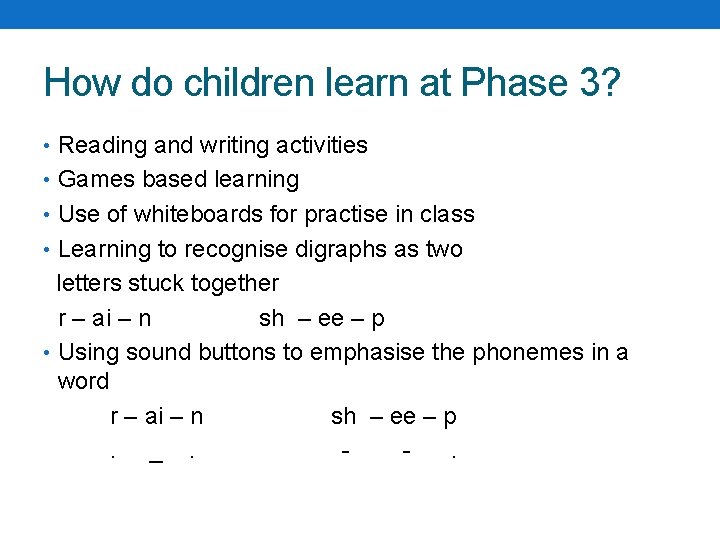 How do children learn at Phase 3?

• Reading and writing activities
• Games based learning
• Use of whiteboards for practise in class
• Learning to recognise digraphs as two letters stuck together

r – ai – n sh – ee – p

• Using sound buttons to emphasise the phonemes in a word

r – ai – n sh – ee – p

. _ . - - .